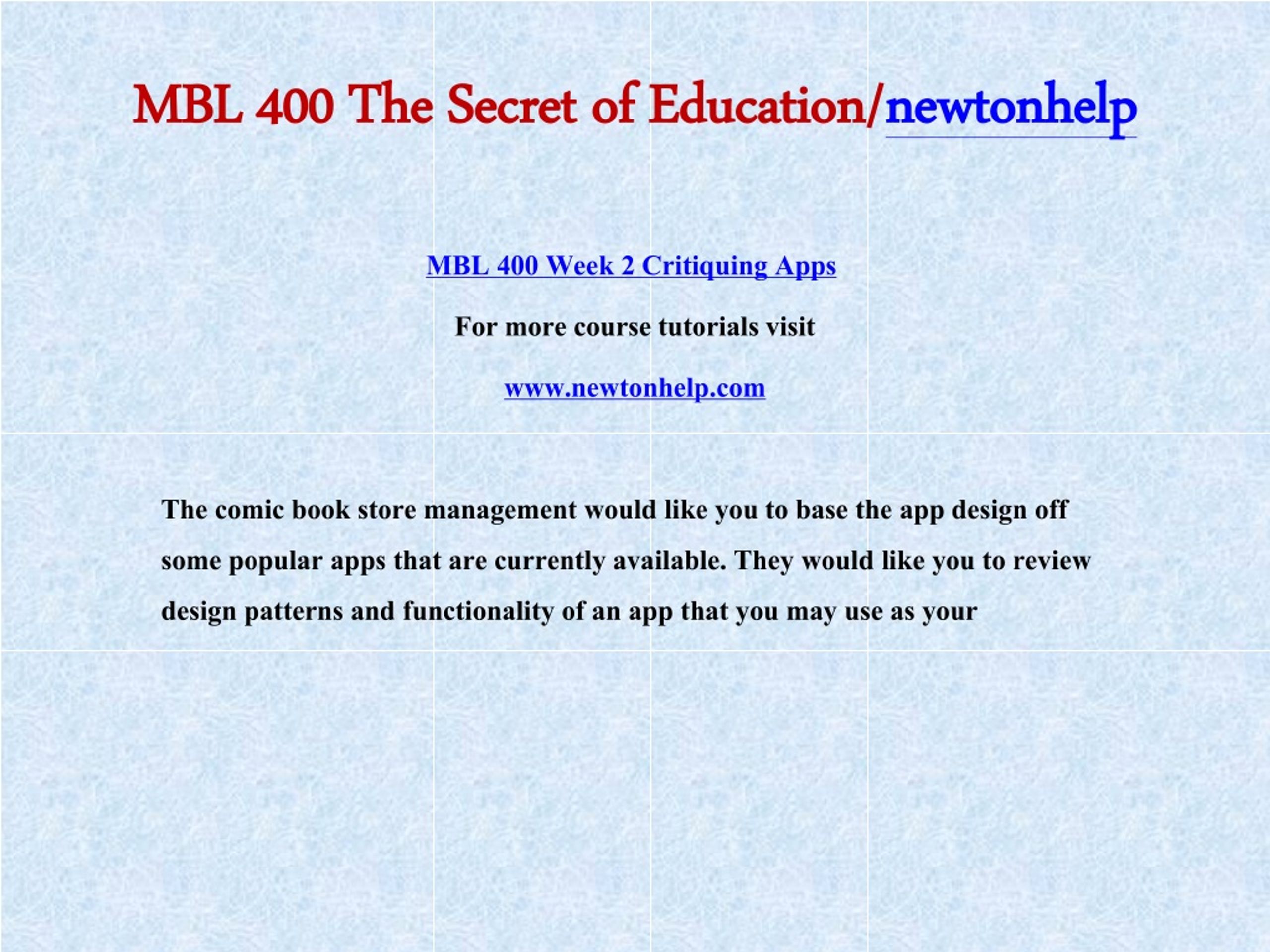 MBL 400 The Secret of Education/newtonhelp

MBL 400 Week 2 Critiquing Apps

For more course tutorials visit

www.newtonhelp.com

The comic book store management would like you to base the app design off some popular apps that are currently available. They would like you to review design patterns and functionality of an app that you may use as your